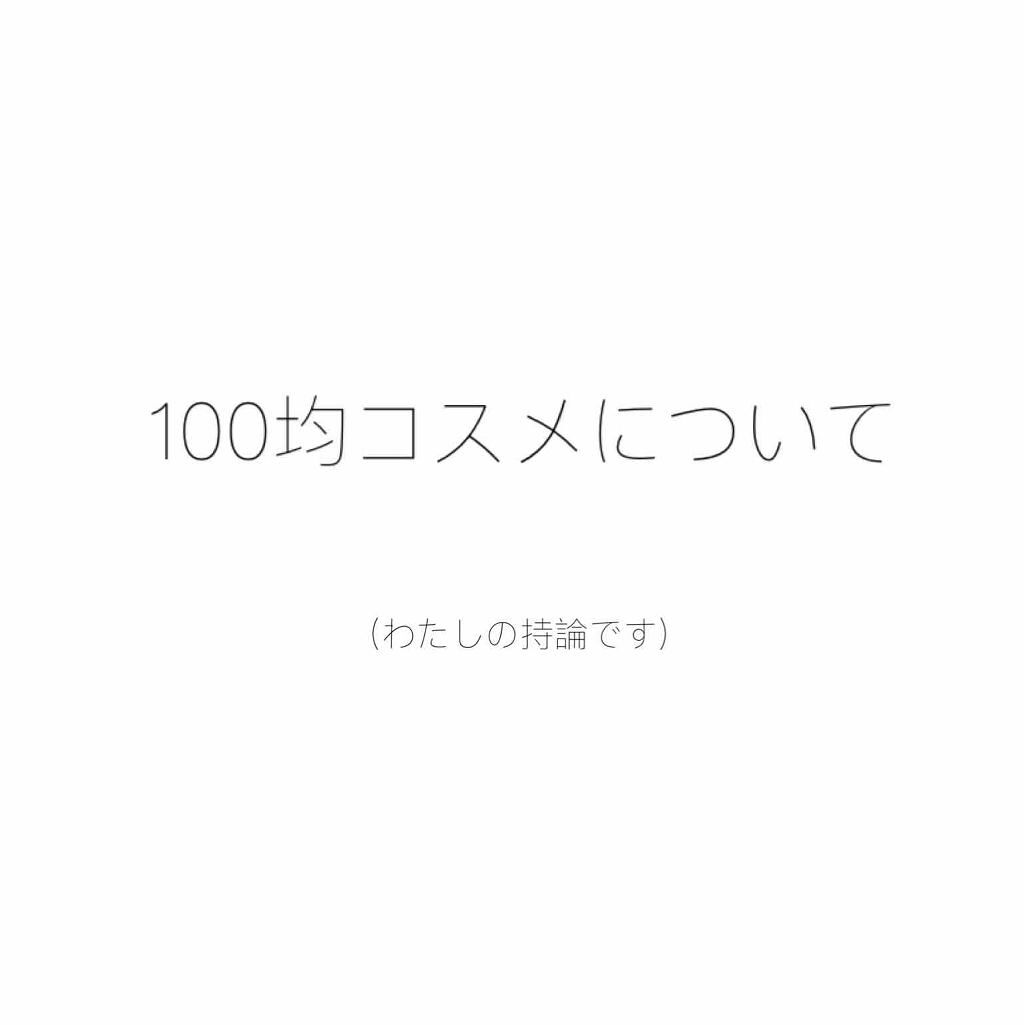 100均コスメについて

（わたしの持論です）